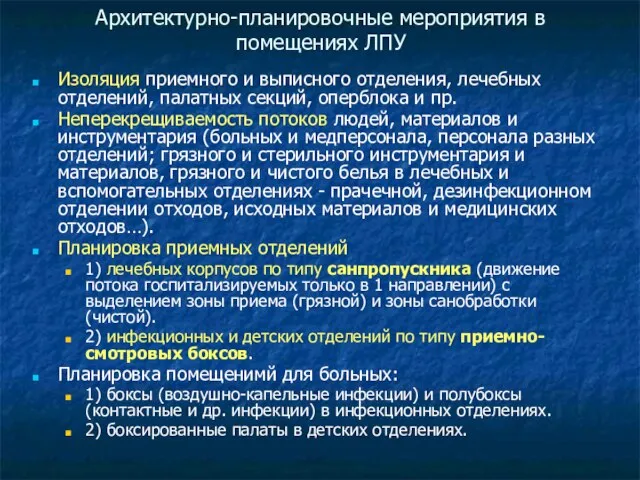 Архитектурно-планировочные мероприятия в помещениях ЛПУ

Изоляция приемного и выписного отделения, лечебных отделений, палатных секций, оперблока и пр.

Неперекрещиваемость потоков людей, материалов и инструментария (больных и медперсонала, персонала разных отделений; грязного и стерильного инструментария и материалов, грязного и чистого белья в лечебных и вспомогательных отделениях - прачечной, дезинфекционном отделении отходов, исходных материалов и медицинских отходов…).

Планировка приемных отделений

1) лечебных корпусов по типу санпропускника (движение потока госпитализируемых только в 1 направлении) с выделением зоны приема (грязной) и зоны санобработки (чистой).

2) инфекционных и детских отделений по типу приемно-смотровых боксов.

Планировка помещенимй для больных:

1) боксы (воздушно-капельные инфекции) и полубоксы (контактные и др. инфекции) в инфекционных отделениях.

2) боксированные палаты в детских отделениях.